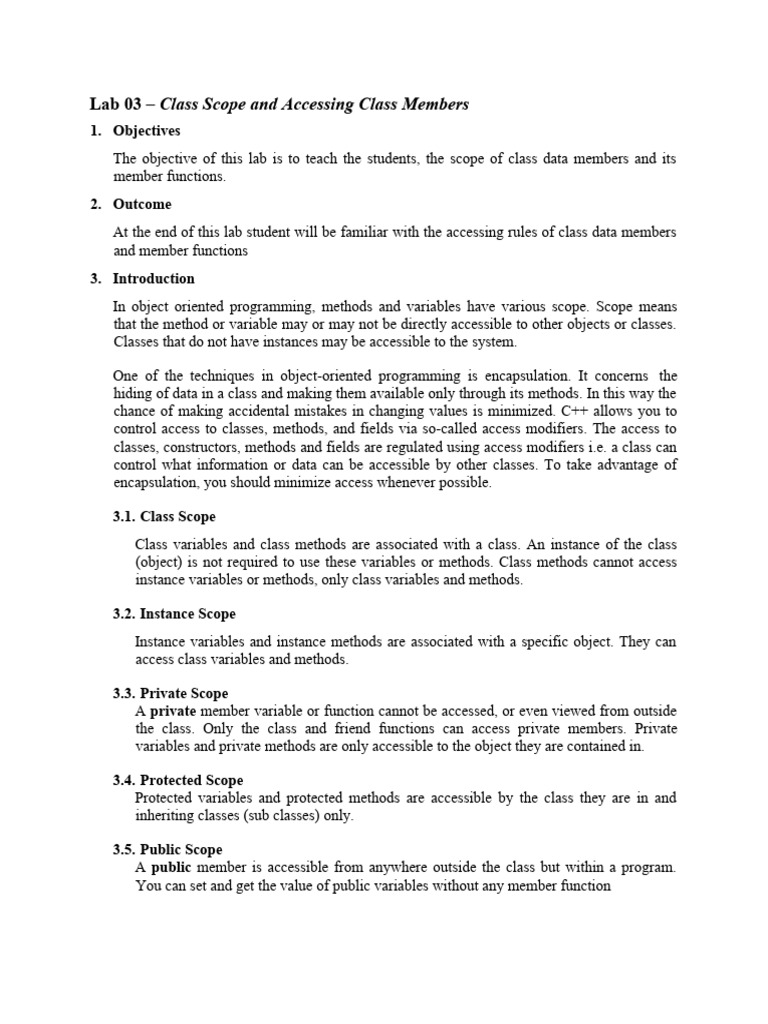 Lab 03 – Class Scope and Accessing Class Members

1. Objectives

The objective of this lab is to teach the students, the scope of class data members and its member functions.

2. Outcome

At the end of this lab student will be familiar with the accessing rules of class data members and member functions

3. Introduction

In object oriented programming, methods and variables have various scope. Scope means that the method or variable may or may not be directly accessible to other objects or classes. Classes that do not have instances may be accessible to the system.

One of the techniques in object-oriented programming is encapsulation. It concerns the hiding of data in a class and making them available only through its methods. In this way the chance of making accidental mistakes in changing values is minimized. C++ allows you to control access to classes, methods, and fields via so-called access modifiers. The access to classes, constructors, methods and fields are regulated using access modifiers i.e. a class can control what information or data can be accessible by other classes. To take advantage of encapsulation, you should minimize access whenever possible.

3.1. Class Scope

Class variables and class methods are associated with a class. An instance of the class (object) is not required to use these variables or methods. Class methods cannot access instance variables or methods, only class variables and methods.

3.2. Instance Scope

Instance variables and instance methods are associated with a specific object. They can access class variables and methods.

3.3. Private Scope

A private member variable or function cannot be accessed, or even viewed from outside the class. Only the class and friend functions can access private members. Private variables and private methods are only accessible to the object they are contained in.

3.4. Protected Scope

Protected variables and protected methods are accessible by the class they are in and inheriting classes (sub classes) only.

3.5. Public Scope

A public member is accessible from anywhere outside the class but within a program. You can set and get the value of public variables without any member function